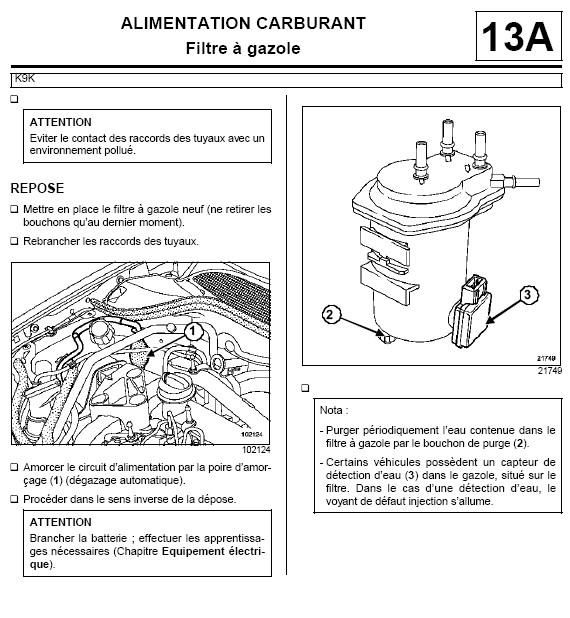 ALIMENTATION CARBURANT
Filtre à gazole

13A

K9K

❑

ATTENTION
Eviter le contact des raccords des tuyaux avec un environnement pollué.

REPOSE

❑ Mettre en place le filtre à gazole neuf (ne retirer les bouchons qu'au dernier moment).

❑ Rebrancher les raccords des tuyaux.

1

102124

102124

❑ Amorcer le circuit d'alimentation par la poire d'amorçage (1) (dégazage automatique).

❑ Procéder dans le sens inverse de la dépose.

ATTENTION
Brancher la batterie ; effectuer les apprentissages nécessaires (Chapitre Equipement électrique).

2

3

21749

21749

❑

Nota :

- Purger périodiquement l'eau contenue dans le filtre à gazole par le bouchon de purge (2).

- Certains véhicules possèdent un capteur de détection d'eau (3) dans le gazole, situé sur le filtre. Dans le cas d'une détection d'eau, le voyant de défaut injection s'allume.